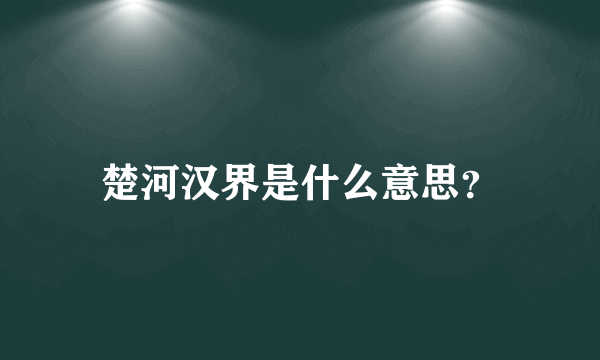 楚河汉界是什么意思?